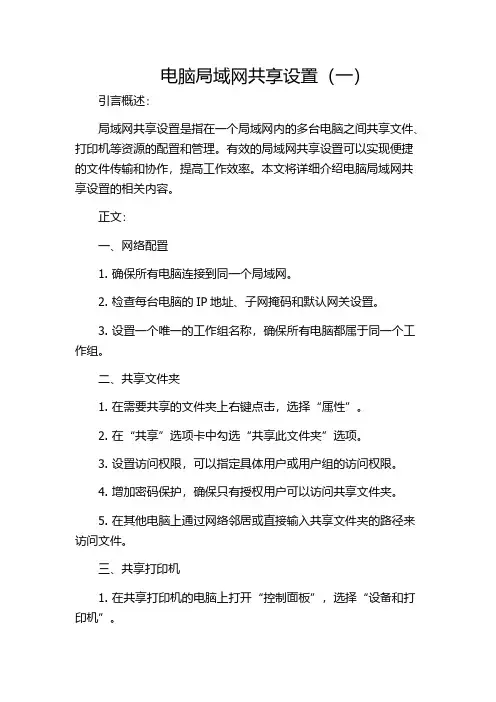 电脑局域网共享设置（一）

引言概述：

局域网共享设置是指在一个局域网内的多台电脑之间共享文件、打印机等资源的配置和管理。有效的局域网共享设置可以实现便捷的文件传输和协作，提高工作效率。本文将详细介绍电脑局域网共享设置的相关内容。

正文：

一、网络配置

1. 确保所有电脑连接到同一个局域网。

2. 检查每台电脑的 IP 地址、子网掩码和默认网关设置。

3. 设置一个唯一的工作组名称，确保所有电脑都属于同一个工作组。

二、共享文件夹

1. 在需要共享的文件夹上右键点击，选择“属性”。

2. 在“共享”选项卡中勾选“共享此文件夹”选项。

3. 设置访问权限，可以指定具体用户或用户组的访问权限。

4. 增加密码保护，确保只有授权用户可以访问共享文件夹。

5. 在其他电脑上通过网络邻居或直接输入共享文件夹的路径来访问文件。

三、共享打印机

1. 在共享打印机的电脑上打开“控制面板”，选择“设备和打印机”。